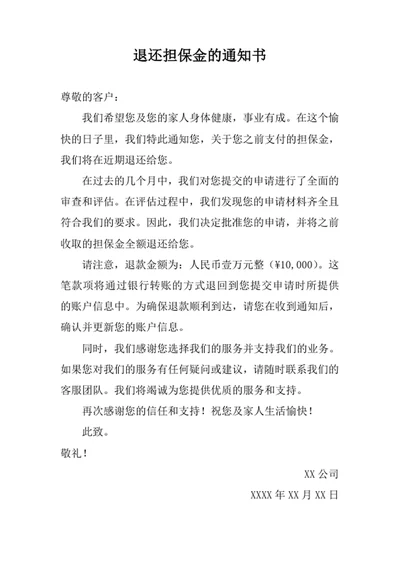 退还担保金的通知书

尊敬的客户：

我们希望您及您的家人身体健康，事业有成。在这个愉快的日子里，我们特此通知您，关于您之前支付的担保金，我们将在近期退还给您。

在过去的几个月中，我们对您提交的申请进行了全面的审查和评估。在评估过程中，我们发现您的申请材料齐全且符合我们的要求。因此，我们决定批准您的申请，并将之前收取的担保金全额退还给您。

请注意，退款金额为：人民币壹万元整（¥10,000）。这笔款项将通过银行转账的方式退回到您提交申请时所提供的账户信息中。为确保退款顺利到达，请您在收到通知后，确认并更新您的账户信息。

同时，我们感谢您选择我们的服务并支持我们的业务。如果您对我们的服务有任何疑问或建议，请随时联系我们的客服团队。我们将竭诚为您提供优质的服务和支持。

再次感谢您的信任和支持！祝您及家人生活愉快！

此致。

敬礼！

XX 公司

XXXX 年 XX 月 XX 日